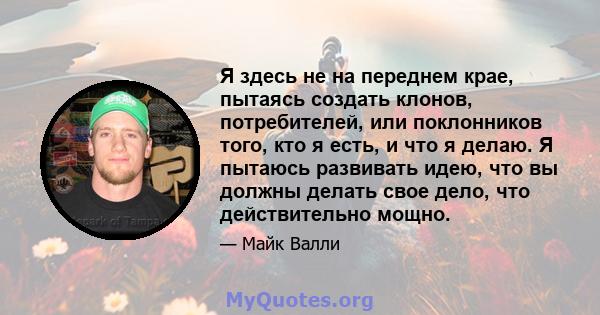 Я здесь не на переднем крае, пытаясь создать клонов, потребителей, или поклонников того, кто я есть, и что я делаю. Я пытаюсь развивать идею, что вы должны делать свое дело, что действительно мощно.

— Майк Валли

MyQuotes.org